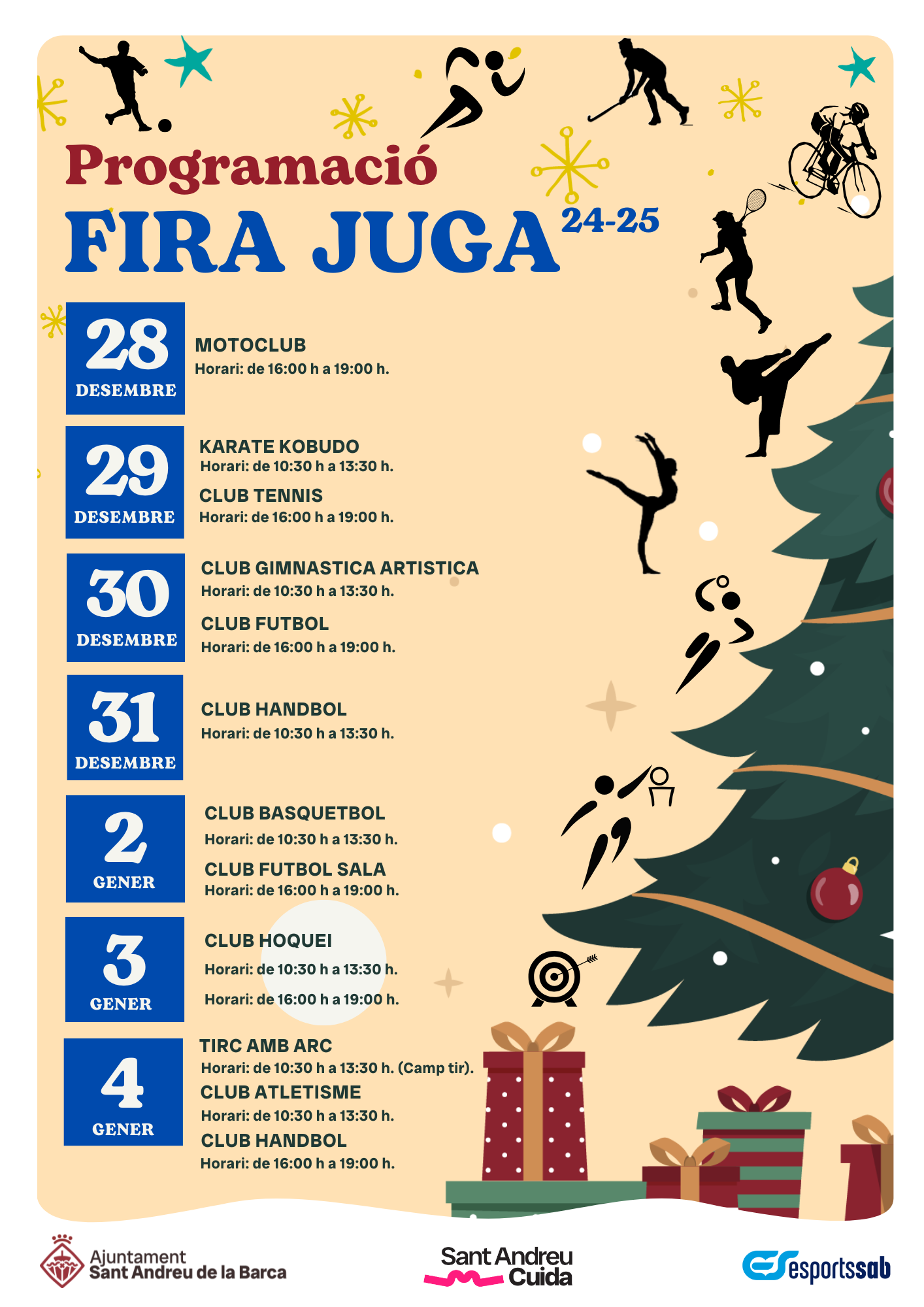 Programació
FIRA JUGA 24-25

28 DESEMBRE
MOTOCLUB
Horari: de 16:00 h a 19:00 h.

29 DESEMBRE
KARATE KOBUDO
Horari: de 10:30 h a 13:30 h.
CLUB TENNIS
Horari: de 16:00 h a 19:00 h.

30 DESEMBRE
CLUB GIMNASTICA ARTISTICA
Horari: de 10:30 h a 13:30 h.
CLUB FUTBOL
Horari: de 16:00 h a 19:00 h.

31 DESEMBRE
CLUB HANDBOL
Horari: de 10:30 h a 13:30 h.

2 GENER
CLUB BASQUETBOL
Horari: de 10:30 h a 13:30 h.
CLUB FUTBOL SALA
Horari: de 16:00 h a 19:00 h.

3 GENER
CLUB HOQUEI
Horari: de 10:30 h a 13:30 h.
Horari: de 16:00 h a 19:00 h.

4 GENER
TIRC AMB ARC
Horari: de 10:30 h a 13:30 h. (Camp tir).
CLUB ATLETISME
Horari: de 10:30 h a 13:30 h.
CLUB HANDBOL
Horari: de 16:00 h a 19:00 h.

Ajuntament
Sant Andreu de la Barca

Sant Andreu Cuida

esportssab